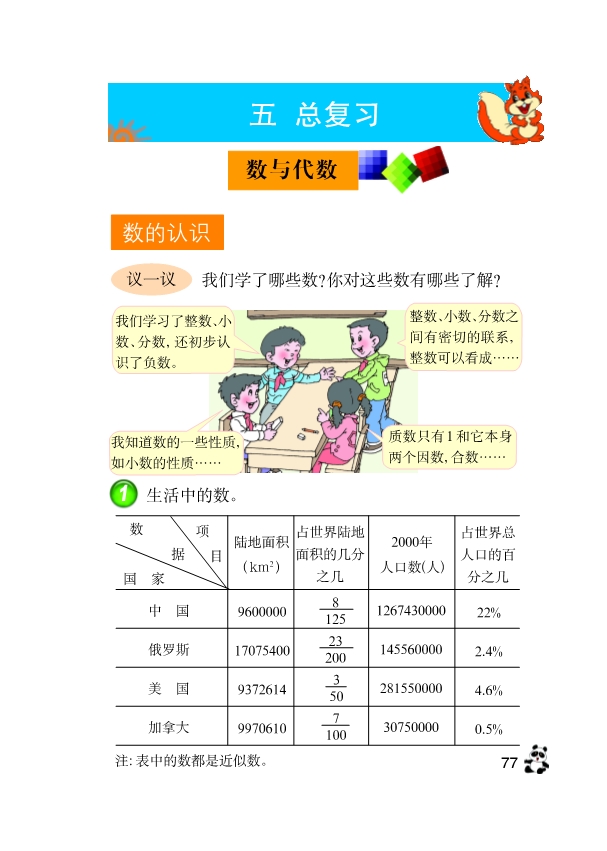 五 总复习

数与代数

数的认识

议一议 我们学了哪些数？你对这些数有哪些了解？

我们学习了整数、小数、分数，还初步认识了负数。

整数、小数、分数之间有密切的联系，整数可以看成……

我知道数的一些性质，如小数的性质……

质数只有1和它本身两个因数，合数……

1 生活中的数。

| 数据 项目 国家 | 陆地面积（$km^2$） | 占世界陆地面积的几分之几 | 2000年人口数(人) | 占世界总人口的百分之几 |
|---|---|---|---|---|
| 中 国 | 9600000 | $\frac{8}{125}$ | 1267430000 | 22% |
| 俄罗斯 | 17075400 | $\frac{23}{200}$ | 145560000 | 2.4% |
| 美 国 | 9372614 | $\frac{3}{50}$ | 281550000 | 4.6% |
| 加拿大 | 9970610 | $\frac{7}{100}$ | 30750000 | 0.5% |

注：表中的数都是近似数。

77